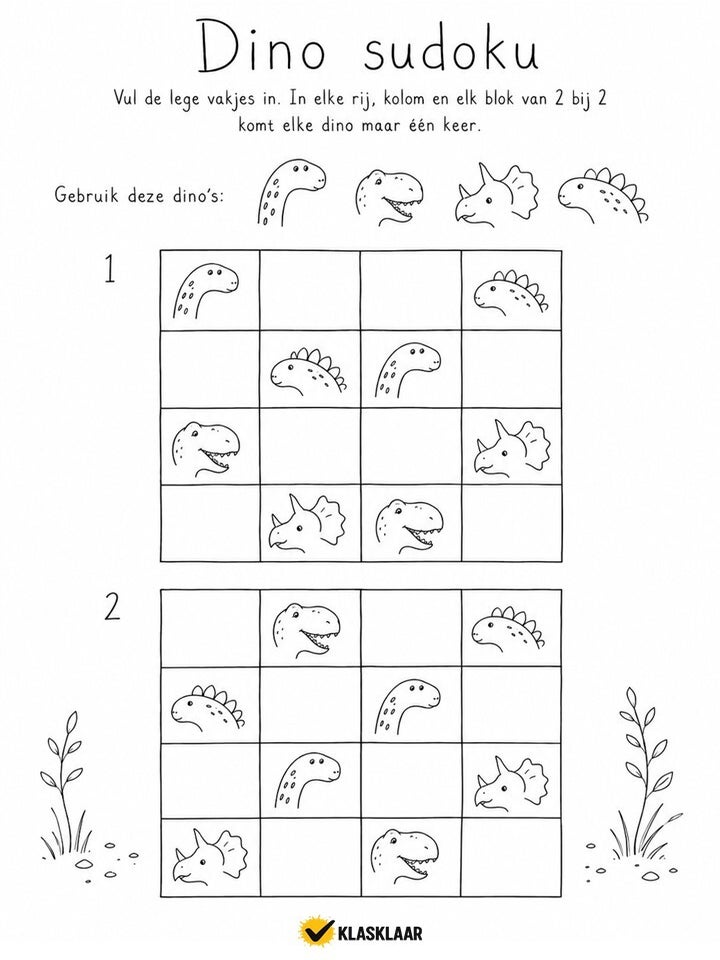 Dino sudoku

Vul de lege vakjes in. In elke rij, kolom en elk blok van 2 bij 2 komt elke dino maar één keer.

Gebruik deze dino's:

1

2

KLASKLAAR